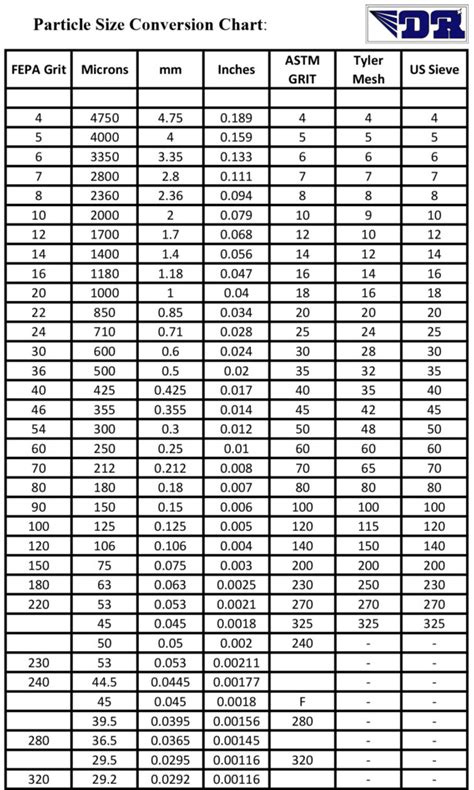 Particle Size Conversion Chart:

DR

| FEPA Grit | Microns | mm | Inches | ASTM GRIT | Tyler Mesh | US Sieve |
|---|---|---|---|---|---|---|
| | | | | | | |
| 4 | 4750 | 4.75 | 0.189 | 4 | 4 | 4 |
| 5 | 4000 | 4 | 0.159 | 5 | 5 | 5 |
| 6 | 3350 | 3.35 | 0.133 | 6 | 6 | 6 |
| 7 | 2800 | 2.8 | 0.111 | 7 | 7 | 7 |
| 8 | 2360 | 2.36 | 0.094 | 8 | 8 | 8 |
| 10 | 2000 | 2 | 0.079 | 10 | 9 | 10 |
| 12 | 1700 | 1.7 | 0.068 | 12 | 10 | 12 |
| 14 | 1400 | 1.4 | 0.056 | 14 | 12 | 14 |
| 16 | 1180 | 1.18 | 0.047 | 16 | 14 | 16 |
| 20 | 1000 | 1 | 0.04 | 18 | 16 | 18 |
| 22 | 850 | 0.85 | 0.034 | 20 | 20 | 20 |
| 24 | 710 | 0.71 | 0.028 | 25 | 24 | 25 |
| 30 | 600 | 0.6 | 0.024 | 30 | 28 | 30 |
| 36 | 500 | 0.5 | 0.02 | 35 | 32 | 35 |
| 40 | 425 | 0.425 | 0.017 | 40 | 35 | 40 |
| 46 | 355 | 0.355 | 0.014 | 45 | 42 | 45 |
| 54 | 300 | 0.3 | 0.012 | 50 | 48 | 50 |
| 60 | 250 | 0.25 | 0.01 | 60 | 60 | 60 |
| 70 | 212 | 0.212 | 0.008 | 70 | 65 | 70 |
| 80 | 180 | 0.18 | 0.007 | 80 | 80 | 80 |
| 90 | 150 | 0.15 | 0.006 | 100 | 100 | 100 |
| 100 | 125 | 0.125 | 0.005 | 120 | 115 | 120 |
| 120 | 106 | 0.106 | 0.004 | 140 | 150 | 140 |
| 150 | 75 | 0.075 | 0.003 | 200 | 200 | 200 |
| 180 | 63 | 0.063 | 0.0025 | 230 | 250 | 230 |
| 220 | 53 | 0.053 | 0.0021 | 270 | 270 | 270 |
| | 45 | 0.045 | 0.0018 | 325 | 325 | 325 |
| | 50 | 0.05 | 0.002 | 240 | - | - |
| 230 | 53 | 0.053 | 0.00211 | | - | - |
| 240 | 44.5 | 0.0445 | 0.00177 | | - | - |
| | 45 | 0.045 | 0.0018 | F | - | - |
| | 39.5 | 0.0395 | 0.00156 | 280 | - | - |
| 280 | 36.5 | 0.0365 | 0.00145 | | - | - |
| | 29.5 | 0.0295 | 0.00116 | 320 | - | - |
| 320 | 29.2 | 0.0292 | 0.00116 | | - | - |